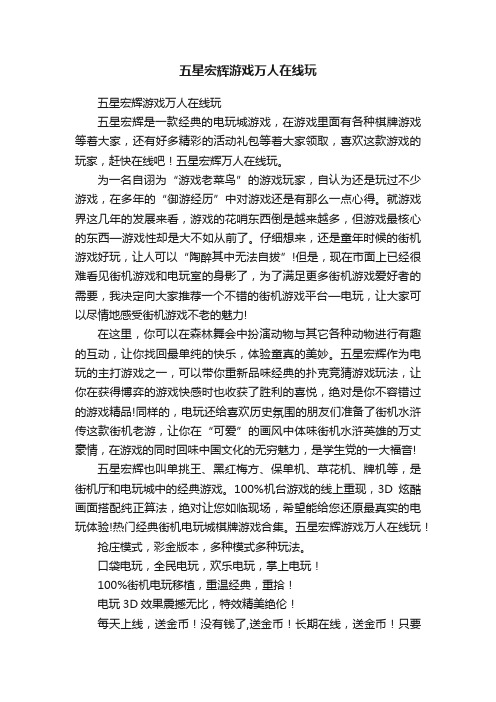 五星宏辉游戏万人在线玩

五星宏辉游戏万人在线玩

五星宏辉是一款经典的电玩城游戏，在游戏里面有各种棋牌游戏等着大家，还有好多精彩的活动礼包等着大家领取，喜欢这款游戏的玩家，赶快在线吧！五星宏辉万人在线玩。

为一名自诩为“游戏老菜鸟”的游戏玩家，自认为还是玩过不少游戏，在多年的“御游经历”中对游戏还是有那么一点心得。就游戏界这几年的发展来看，游戏的花哨东西倒是越来越多，但游戏最核心的东西—游戏性却是大不如从前了。仔细想来，还是童年时候的街机游戏好玩，让人可以“陶醉其中无法自拔”!但是，现在市面上已经很难看见街机游戏和电玩室的身影了，为了满足更多街机游戏爱好者的需要，我决定向大家推荐一个不错的街机游戏平台—电玩，让大家可以尽情地感受街机游戏不老的魅力!

在这里，你可以在森林舞会中扮演动物与其它各种动物进行有趣的互动，让你找回最单纯的快乐，体验童真的美妙。五星宏辉作为电玩的主打游戏之一，可以带你重新品味经典的扑克竞猜游戏玩法，让你在获得博弈的游戏快感时也收获了胜利的喜悦，绝对是你不容错过的游戏精品!同样的，电玩还给喜欢历史氛围的朋友们准备了街机水浒传这款街机老游，让你在“可爱”的画风中体味街机水浒英雄的万丈豪情，在游戏的同时回味中国文化的无穷魅力，是学生党的一大福音!

五星宏辉也叫单挑王、黑红梅方、保单机、草花机、牌机等，是街机厅和电玩城中的经典游戏。100%机台游戏的线上重现，3D 炫酷画面搭配纯正算法，绝对让您如临现场，希望能给您还原最真实的电玩体验!热门经典街机电玩城棋牌游戏合集。五星宏辉游戏万人在线玩！

抢庄模式，彩金版本，多种模式多种玩法。

口袋电玩，全民电玩，欢乐电玩，掌上电玩！

100%街机电玩移植，重温经典，重拾！

电玩 3D 效果震撼无比，特效精美绝伦！

每天上线，送金币！没有钱了,送金币！长期在线，送金币！只要